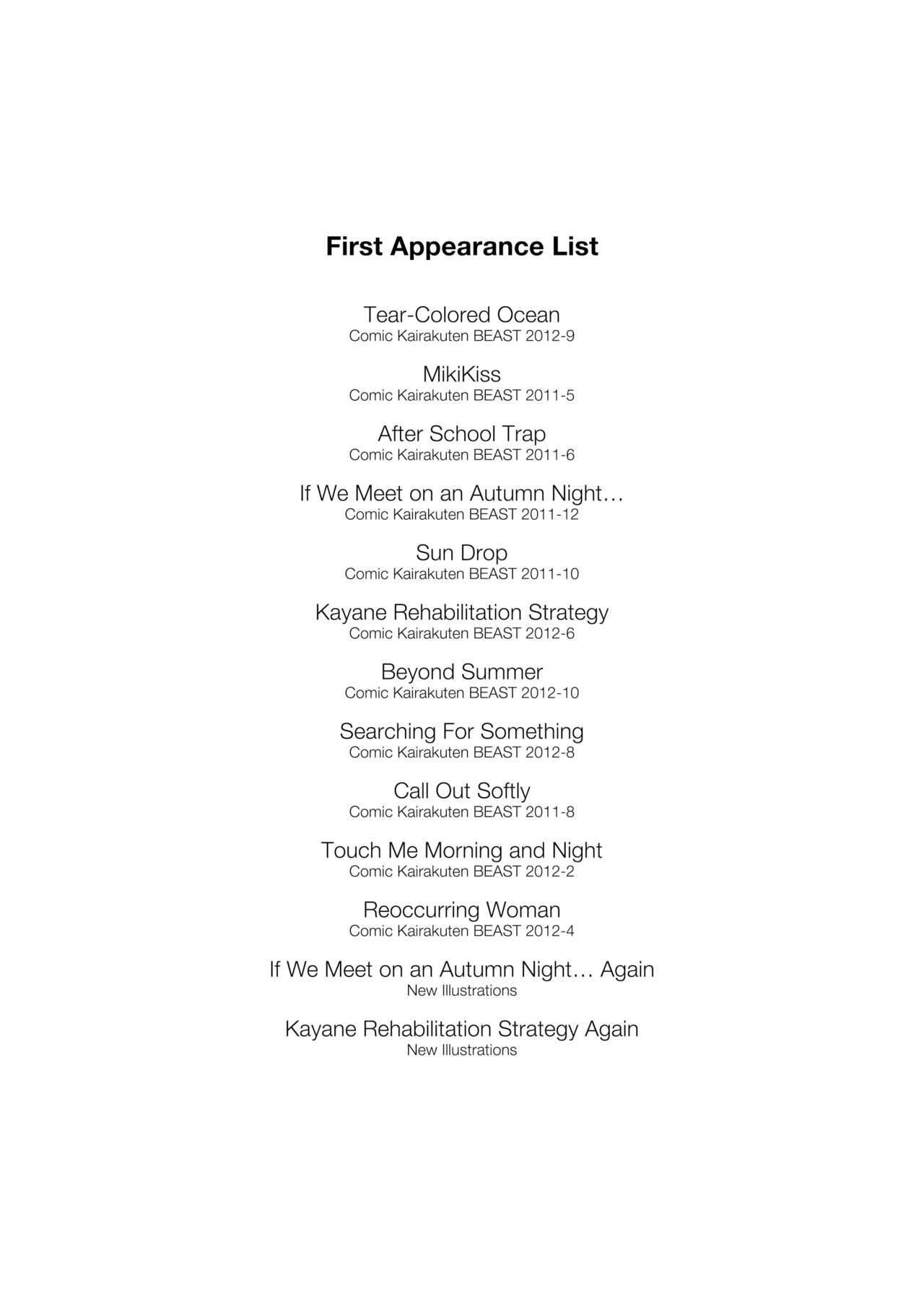 First Appearance List

Tear-Colored Ocean
Comic Kairakuten BEAST 2012-9

MikiKiss
Comic Kairakuten BEAST 2011-5

After School Trap
Comic Kairakuten BEAST 2011-6

If We Meet on an Autumn Night…
Comic Kairakuten BEAST 2011-12

Sun Drop
Comic Kairakuten BEAST 2011-10

Kayane Rehabilitation Strategy
Comic Kairakuten BEAST 2012-6

Beyond Summer
Comic Kairakuten BEAST 2012-10

Searching For Something
Comic Kairakuten BEAST 2012-8

Call Out Softly
Comic Kairakuten BEAST 2011-8

Touch Me Morning and Night
Comic Kairakuten BEAST 2012-2

Reoccurring Woman
Comic Kairakuten BEAST 2012-4

If We Meet on an Autumn Night… Again
New Illustrations

Kayane Rehabilitation Strategy Again
New Illustrations